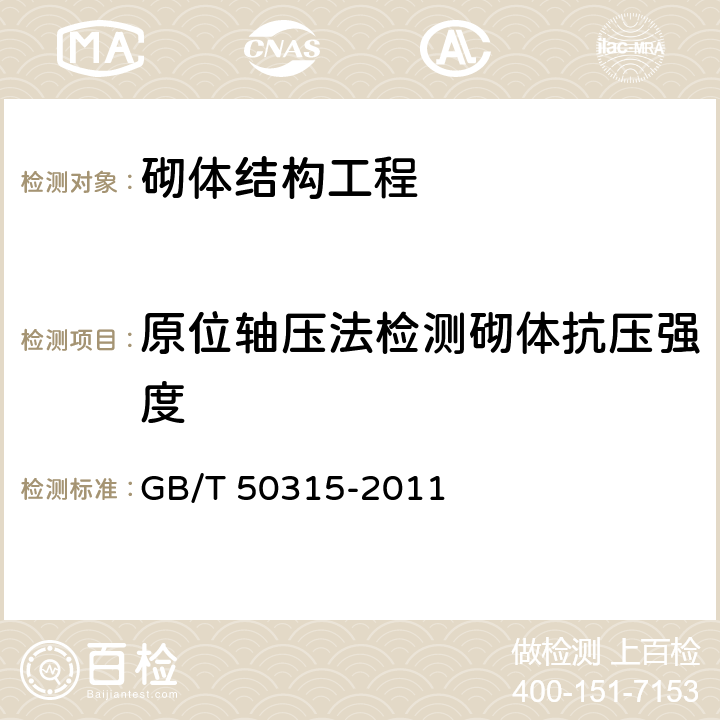 MA CNAS AC ilac-MRA

检测对象： 砌体结构工程

检测项目： 原位轴压法检测砌体抗压强度

检测标准： GB/T 50315-2011

百检 Baijiantest.com

做检测 上百检
400-151-7153